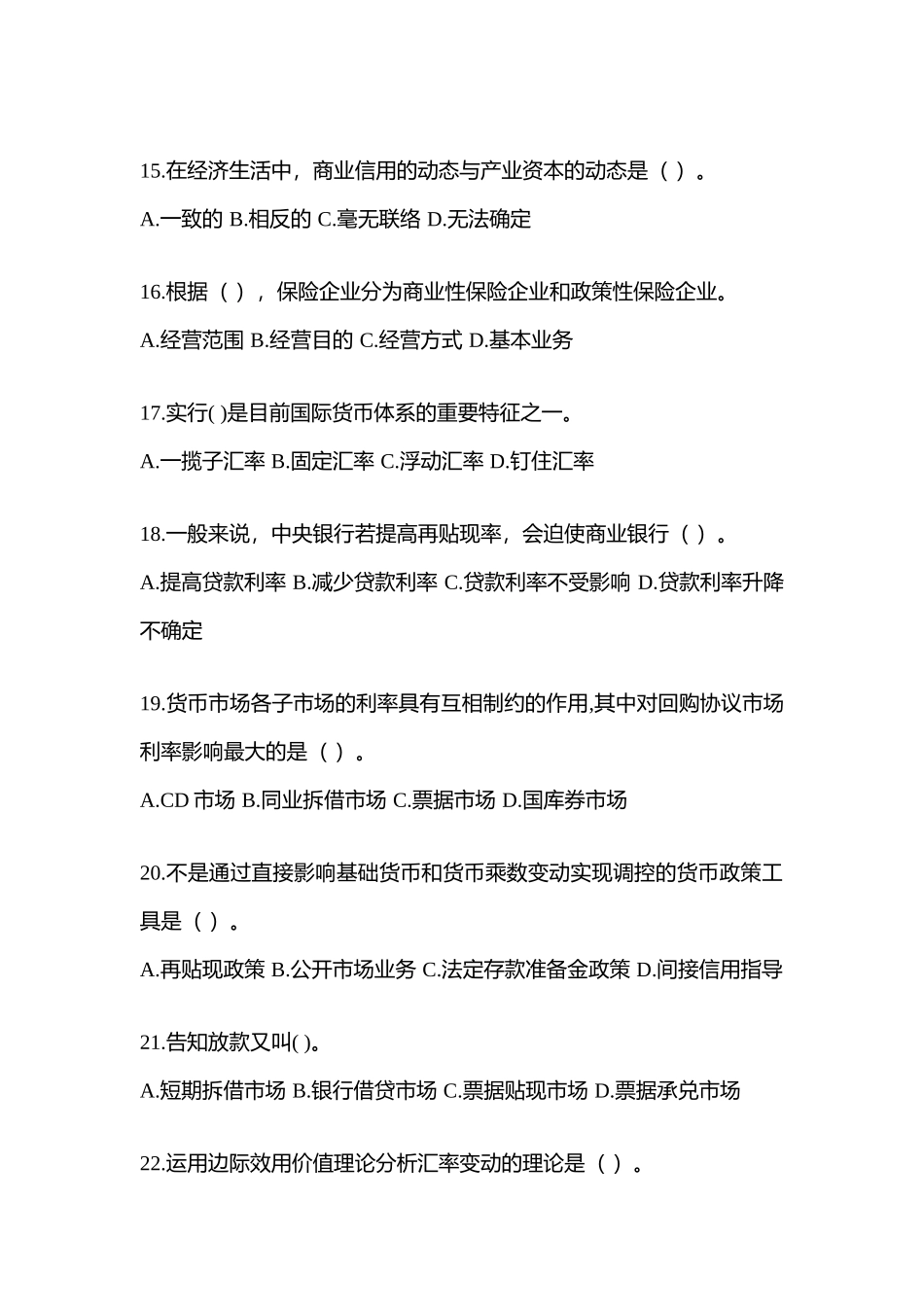 15.在经济生活中，商业信用的动态与产业资本的动态是（ ）。

A.一致的 B.相反的 C.毫无联络 D.无法确定

16.根据（ ），保险企业分为商业性保险企业和政策性保险企业。

A.经营范围 B.经营目的 C.经营方式 D.基本业务

17.实行( )是目前国际货币体系的重要特征之一。

A.一揽子汇率 B.固定汇率 C.浮动汇率 D.钉住汇率

18.一般来说，中央银行若提高再贴现率，会迫使商业银行（ ）。

A.提高贷款利率 B.减少贷款利率 C.贷款利率不受影响 D.贷款利率升降不确定

19.货币市场各子市场的利率具有互相制约的作用,其中对回购协议市场利率影响最大的是（ ）。

A.CD 市场 B.同业拆借市场 C.票据市场 D.国库券市场

20.不是通过直接影响基础货币和货币乘数变动实现调控的货币政策工具是（ ）。

A.再贴现政策 B.公开市场业务 C.法定存款准备金政策 D.间接信用指导

21.告知放款又叫( )。

A.短期拆借市场 B.银行借贷市场 C.票据贴现市场 D.票据承兑市场

22.运用边际效用价值理论分析汇率变动的理论是（ ）。